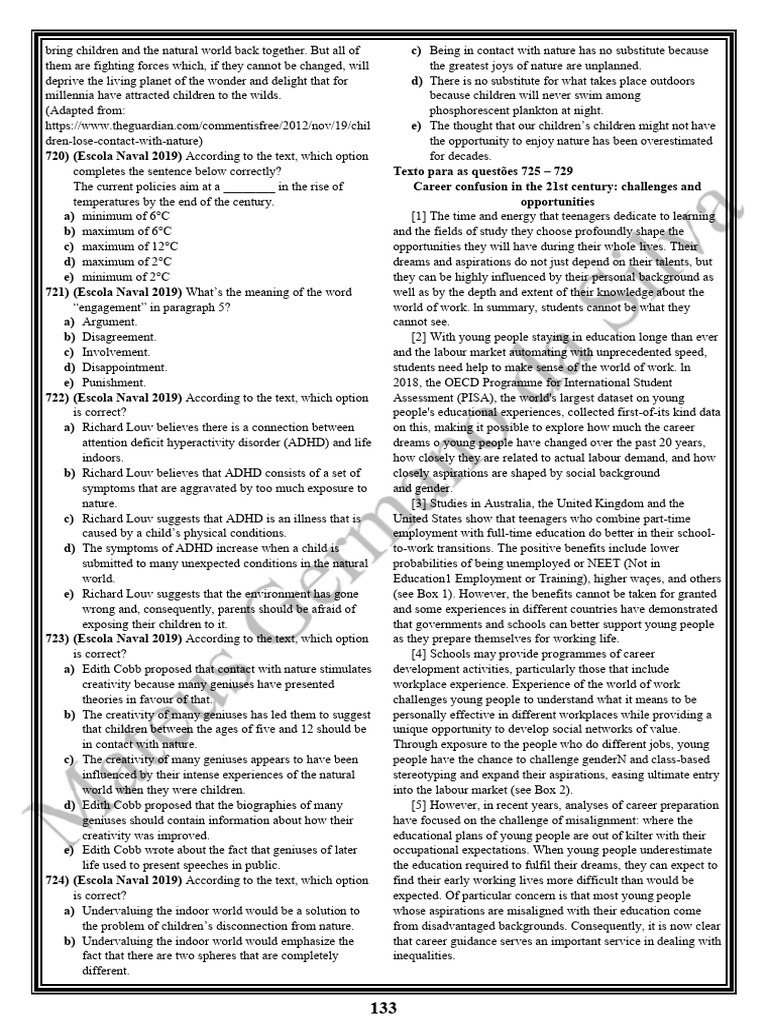 bring children and the natural world back together. But all of them are fighting forces which, if they cannot be changed, will deprive the living planet of the wonder and delight that for millennia have attracted children to the wilds.
(Adapted from: https://www.theguardian.com/commentisfree/2012/nov/19/children-lose-contact-with-nature)

720) (Escola Naval 2019) According to the text, which option completes the sentence below correctly?
The current policies aim at a ________ in the rise of temperatures by the end of the century.
a) minimum of 6°C
b) maximum of 6°C
c) maximum of 12°C
d) maximum of 2°C
e) minimum of 2°C

721) (Escola Naval 2019) What's the meaning of the word "engagement" in paragraph 5?
a) Argument.
b) Disagreement.
c) Involvement.
d) Disappointment.
e) Punishment.

722) (Escola Naval 2019) According to the text, which option is correct?
a) Richard Louv believes there is a connection between attention deficit hyperactivity disorder (ADHD) and life indoors.
b) Richard Louv believes that ADHD consists of a set of symptoms that are aggravated by too much exposure to nature.
c) Richard Louv suggests that ADHD is an illness that is caused by a child's physical conditions.
d) The symptoms of ADHD increase when a child is submitted to many unexpected conditions in the natural world.
e) Richard Louv suggests that the environment has gone wrong and, consequently, parents should be afraid of exposing their children to it.

723) (Escola Naval 2019) According to the text, which option is correct?
a) Edith Cobb proposed that contact with nature stimulates creativity because many geniuses have presented theories in favour of that.
b) The creativity of many geniuses has led them to suggest that children between the ages of five and 12 should be in contact with nature.
c) The creativity of many geniuses appears to have been influenced by their intense experiences of the natural world when they were children.
d) Edith Cobb proposed that the biographies of many geniuses should contain information about how their creativity was improved.
e) Edith Cobb wrote about the fact that geniuses of later life used to present speeches in public.

724) (Escola Naval 2019) According to the text, which option is correct?
a) Undervaluing the indoor world would be a solution to the problem of children's disconnection from nature.
b) Undervaluing the indoor world would emphasize the fact that there are two spheres that are completely different.
c) Being in contact with nature has no substitute because the greatest joys of nature are unplanned.
d) There is no substitute for what takes place outdoors because children will never swim among phosphorescent plankton at night.
e) The thought that our children's children might not have the opportunity to enjoy nature has been overestimated for decades.

Texto para as questões 725 – 729
Career confusion in the 21st century: challenges and opportunities

[1] The time and energy that teenagers dedicate to learning and the fields of study they choose profoundly shape the opportunities they will have during their whole lives. Their dreams and aspirations do not just depend on their talents, but they can be highly influenced by their personal background as well as by the depth and extent of their knowledge about the world of work. In summary, students cannot be what they cannot see.

[2] With young people staying in education longe than ever and the labour market automating with unprecedented speed, students need help to make sense of the world of work. In 2018, the OECD Programme for International Student Assessment (PISA), the world's largest dataset on young people's educational experiences, collected first-of-its kind data on this, making it possible to explore how much the career dreams o young people have changed over the past 20 years, how closely they are related to actual labour demand, and how closely aspirations are shaped by social background and gender.

[3] Studies in Australia, the United Kingdom and the United States show that teenagers who combine part-time employment with full-time education do better in their school-to-work transitions. The positive benefits include lower probabilities of being unemployed or NEET (Not in Education1 Employment or Training), higher waçes, and others (see Box 1). However, the benefits cannot be taken for granted and some experiences in different countries have demonstrated that governments and schools can better support young people as they prepare themselves for working life.

[4] Schools may provide programmes of career development activities, particularly those that include workplace experience. Experience of the world of work challenges young people to understand what it means to be personally effective in different workplaces while providing a unique opportunity to develop social networks of value. Through exposure to the people who do different jobs, young people have the chance to challenge genderN and class-based stereotyping and expand their aspirations, easing ultimate entry into the labour market (see Box 2).

[5] However, in recent years, analyses of career preparation have focused on the challenge of misalignment: where the educational plans of young people are out of kilter with their occupational expectations. When young people underestimate the education required to fulfil their dreams, they can expect to find their early working lives more difficult than would be expected. Of particular concern is that most young people whose aspirations are misaligned with their education come from disadvantaged backgrounds. Consequently, it is now clear that career guidance serves an important service in dealing with inequalities.

133